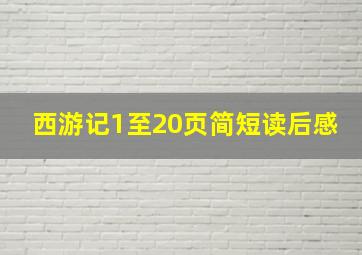 西游记1至20页简短读后感